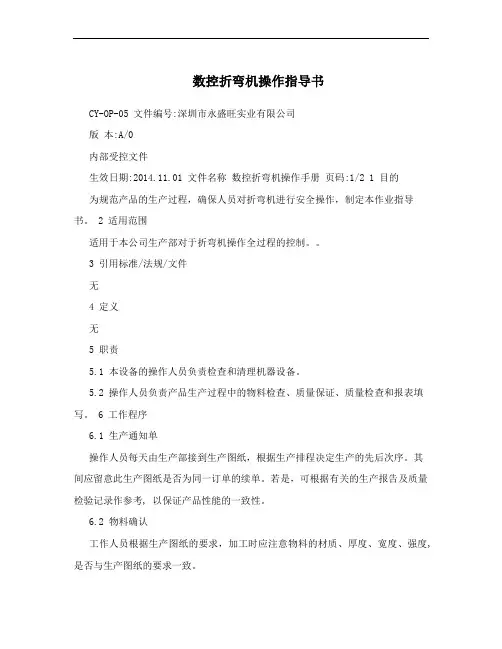 数控折弯机操作指导书

CY-OP-05 文件编号:深圳市永盛旺实业有限公司

版 本:A/0

内部受控文件

生效日期:2014.11.01 文件名称 数控折弯机操作手册 页码:1/2 1 目的

为规范产品的生产过程，确保人员对折弯机进行安全操作，制定本作业指导书。 2 适用范围

适用于本公司生产部对于折弯机操作全过程的控制。。

3 引用标准/法规/文件

无

4 定义

无

5 职责

5.1 本设备的操作人员负责检查和清理机器设备。

5.2 操作人员负责产品生产过程中的物料检查、质量保证、质量检查和报表填写。 6 工作程序

6.1 生产通知单

操作人员每天由生产部接到生产图纸，根据生产排程决定生产的先后次序。其间应留意此生产图纸是否为同一订单的续单。若是，可根据有关的生产报告及质量检验记录作参考，以保证产品性能的一致性。

6.2 物料确认

工作人员根据生产图纸的要求，加工时应注意物料的材质、厚度、宽度、强度，是否与生产图纸的要求一致。